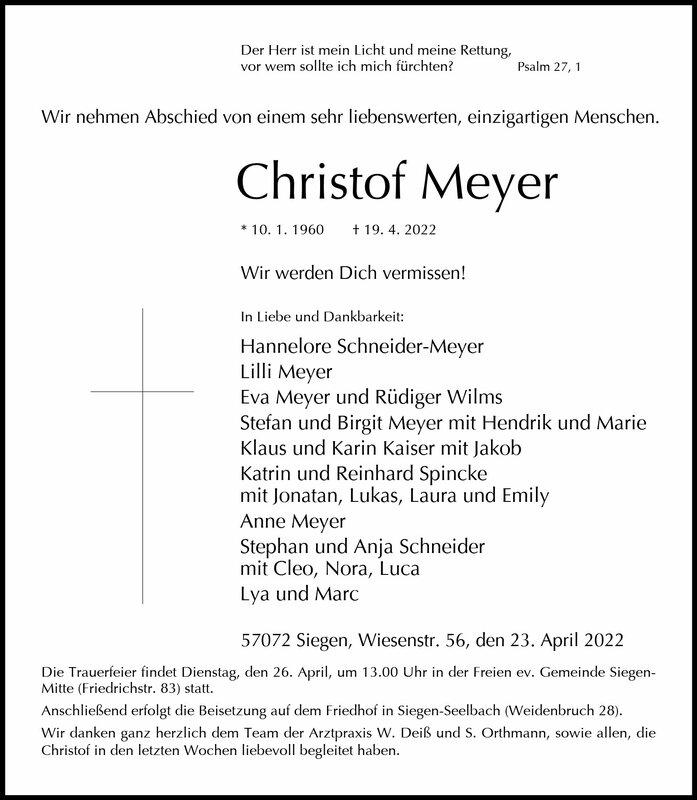 Der Herr ist mein Licht und meine Rettung,
vor wem sollte ich mich fürchten? Psalm 27, 1

Wir nehmen Abschied von einem sehr liebenswerten, einzigartigen Menschen.

Christof Meyer

* 10. 1. 1960 † 19. 4. 2022

Wir werden Dich vermissen!

In Liebe und Dankbarkeit:

Hannelore Schneider-Meyer
Lilli Meyer
Eva Meyer und Rüdiger Wilms
Stefan und Birgit Meyer mit Hendrik und Marie
Klaus und Karin Kaiser mit Jakob
Katrin und Reinhard Spincke
mit Jonatan, Lukas, Laura und Emily
Anne Meyer
Stephan und Anja Schneider
mit Cleo, Nora, Luca
Lya und Marc

57072 Siegen, Wiesenstr. 56, den 23. April 2022

Die Trauerfeier findet Dienstag, den 26. April, um 13.00 Uhr in der Freien ev. Gemeinde Siegen-Mitte (Friedrichstr. 83) statt.

Anschließend erfolgt die Beisetzung auf dem Friedhof in Siegen-Seelbach (Weidenbruch 28).

Wir danken ganz herzlich dem Team der Arztpraxis W. Deiß und S. Orthmann, sowie allen, die Christof in den letzten Wochen liebevoll begleitet haben.